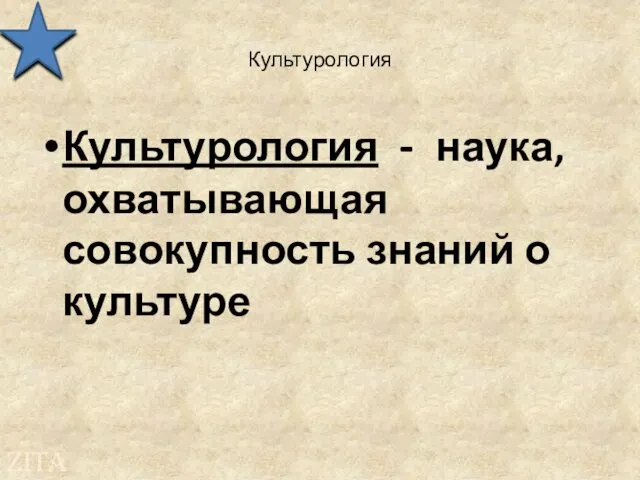 Культурология

• Культурология - наука, охватывающая совокупность знаний о культуре

ZITA